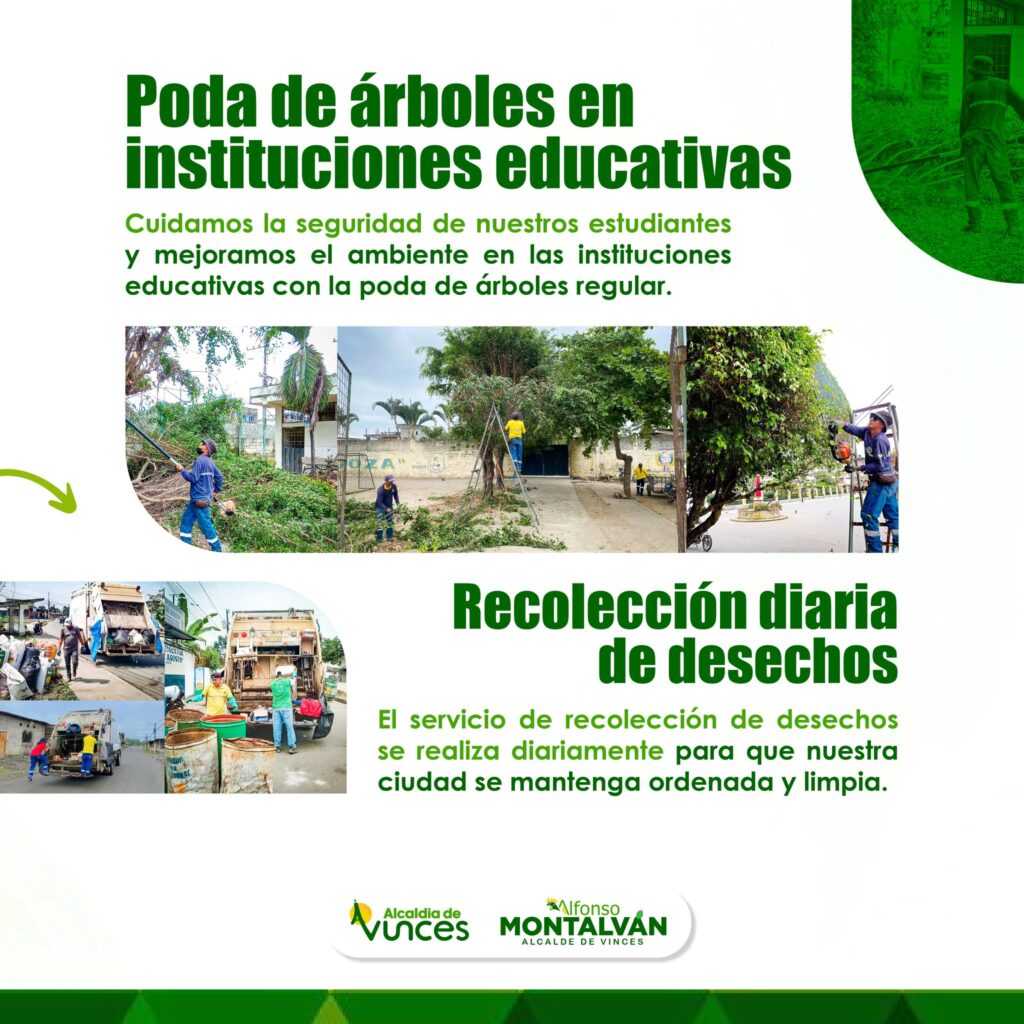 Poda de árboles en instituciones educativas

Cuidamos la seguridad de nuestros estudiantes y mejoramos el ambiente en las instituciones educativas con la poda de árboles regular.

Recolección diaria de desechos

El servicio de recolección de desechos se realiza diariamente para que nuestra ciudad se mantenga ordenada y limpia.

Alcaldía de Vinces

Alfonso MONTALVÁN ALCALDE DE VINCES